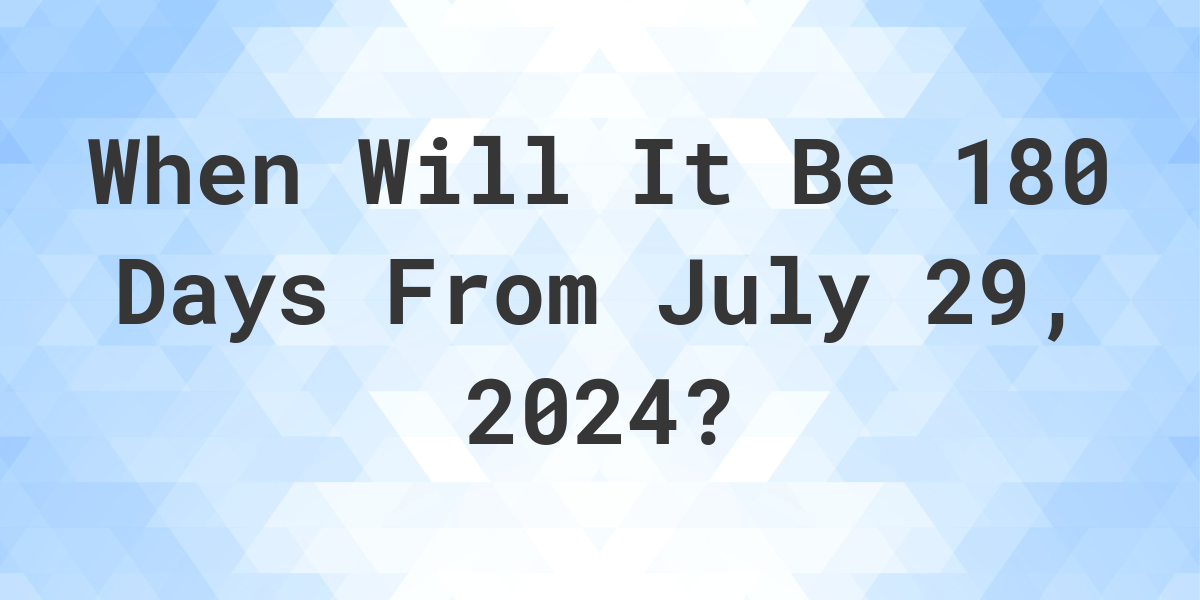 When Will It Be 180 Days From July 29, 2024?